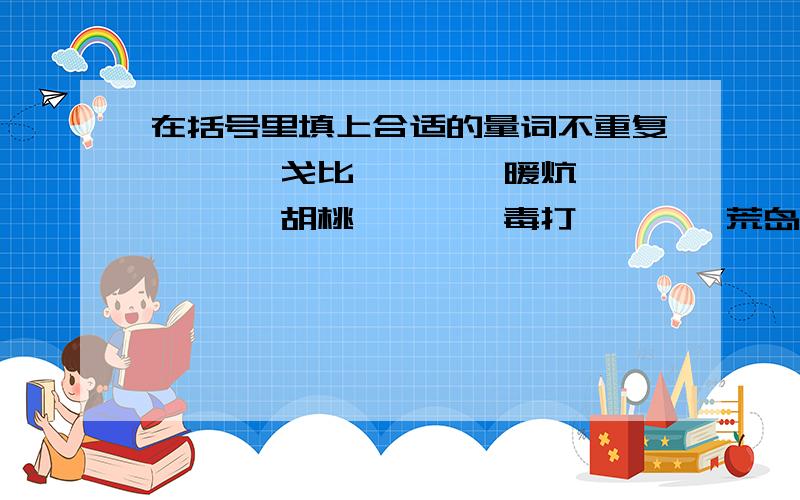 在括号里填上合适的量词不重复
戈比　暖炕
胡桃　毒打　荒岛